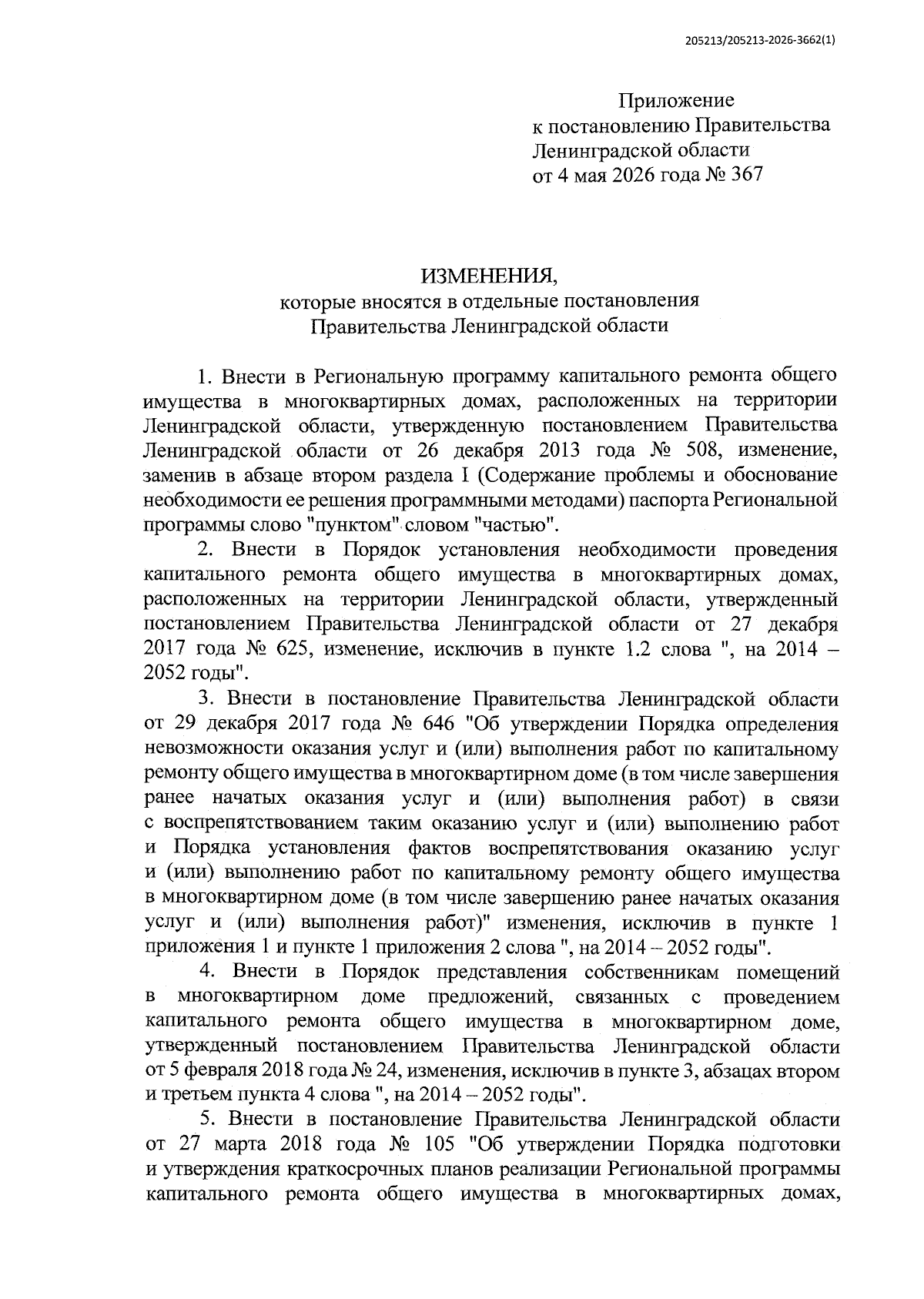 205213/205213-2026-3662(1)

Приложение
к постановлению Правительства
Ленинградской области
от 4 мая 2026 года № 367

ИЗМЕНЕНИЯ,
которые вносятся в отдельные постановления
Правительства Ленинградской области

1. Внести в Региональную программу капитального ремонта общего имущества в многоквартирных домах, расположенных на территории Ленинградской области, утвержденную постановлением Правительства Ленинградской области от 26 декабря 2013 года № 508, изменение, заменив в абзаце втором раздела I (Содержание проблемы и обоснование необходимости ее решения программными методами) паспорта Региональной программы слово "пунктом" словом "частью".

2. Внести в Порядок установления необходимости проведения капитального ремонта общего имущества в многоквартирных домах, расположенных на территории Ленинградской области, утвержденный постановлением Правительства Ленинградской области от 27 декабря 2017 года № 625, изменение, исключив в пункте 1.2 слова ", на 2014 – 2052 годы".

3. Внести в постановление Правительства Ленинградской области от 29 декабря 2017 года № 646 "Об утверждении Порядка определения невозможности оказания услуг и (или) выполнения работ по капитальному ремонту общего имущества в многоквартирном доме (в том числе завершения ранее начатых оказания услуг и (или) выполнения работ) в связи с воспрепятствованием таким оказанию услуг и (или) выполнению работ и Порядка установления фактов воспрепятствования оказанию услуг и (или) выполнению работ по капитальному ремонту общего имущества в многоквартирном доме (в том числе завершению ранее начатых оказания услуг и (или) выполнения работ)" изменения, исключив в пункте 1 приложения 1 и пункте 1 приложения 2 слова ", на 2014 – 2052 годы".

4. Внести в Порядок представления собственникам помещений в многоквартирном доме предложений, связанных с проведением капитального ремонта общего имущества в многоквартирном доме, утвержденный постановлением Правительства Ленинградской области от 5 февраля 2018 года № 24, изменения, исключив в пункте 3, абзацах втором и третьем пункта 4 слова ", на 2014 – 2052 годы".

5. Внести в постановление Правительства Ленинградской области от 27 марта 2018 года № 105 "Об утверждении Порядка подготовки и утверждения краткосрочных планов реализации Региональной программы капитального ремонта общего имущества в многоквартирных домах,